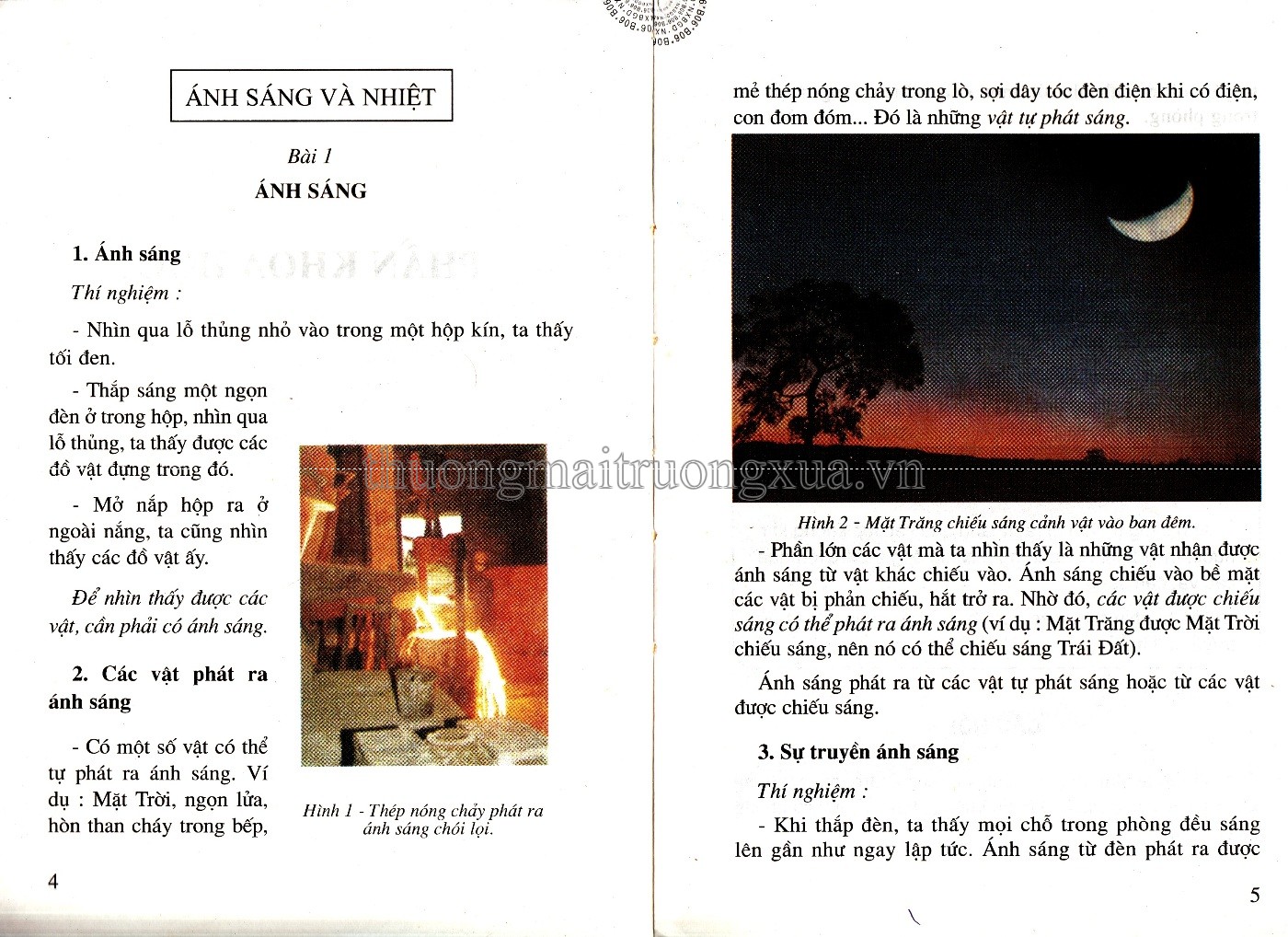 ÁNH SÁNG VÀ NHIỆT

Bài 1

ÁNH SÁNG

1. Ánh sáng

Thí nghiệm :

- Nhìn qua lỗ thủng nhỏ vào trong một hộp kín, ta thấy tối đen.

- Thắp sáng một ngọn đèn ở trong hộp, nhìn qua lỗ thủng, ta thấy được các đồ vật đựng trong đó.

- Mở nắp hộp ra ở ngoài nắng, ta cũng nhìn thấy các đồ vật ấy.

Để nhìn thấy được các vật, cần phải có ánh sáng.

2. Các vật phát ra ánh sáng

- Có một số vật có thể tự phát ra ánh sáng. Ví dụ : Mặt Trời, ngọn lửa, hòn than cháy trong bếp,

Hình 1 - Thép nóng chảy phát ra ánh sáng chói lọi.

4

mẻ thép nóng chảy trong lò, sợi dây tóc đèn điện khi có điện, con đom đóm... Đó là những vật tự phát sáng.

Hình 2 - Mặt Trăng chiếu sáng cảnh vật vào ban đêm.

- Phần lớn các vật mà ta nhìn thấy là những vật nhận được ánh sáng từ vật khác chiếu vào. Ánh sáng chiếu vào bề mặt các vật bị phản chiếu, hắt trở ra. Nhờ đó, các vật được chiếu sáng có thể phát ra ánh sáng (ví dụ : Mặt Trăng được Mặt Trời chiếu sáng, nên nó có thể chiếu sáng Trái Đất).

Ánh sáng phát ra từ các vật tự phát sáng hoặc từ các vật được chiếu sáng.

3. Sự truyền ánh sáng

Thí nghiệm :

- Khi thắp đèn, ta thấy mọi chỗ trong phòng đều sáng lên gần như ngay lập tức. Ánh sáng từ đèn phát ra được

5

thuongmaitruongxua.vn